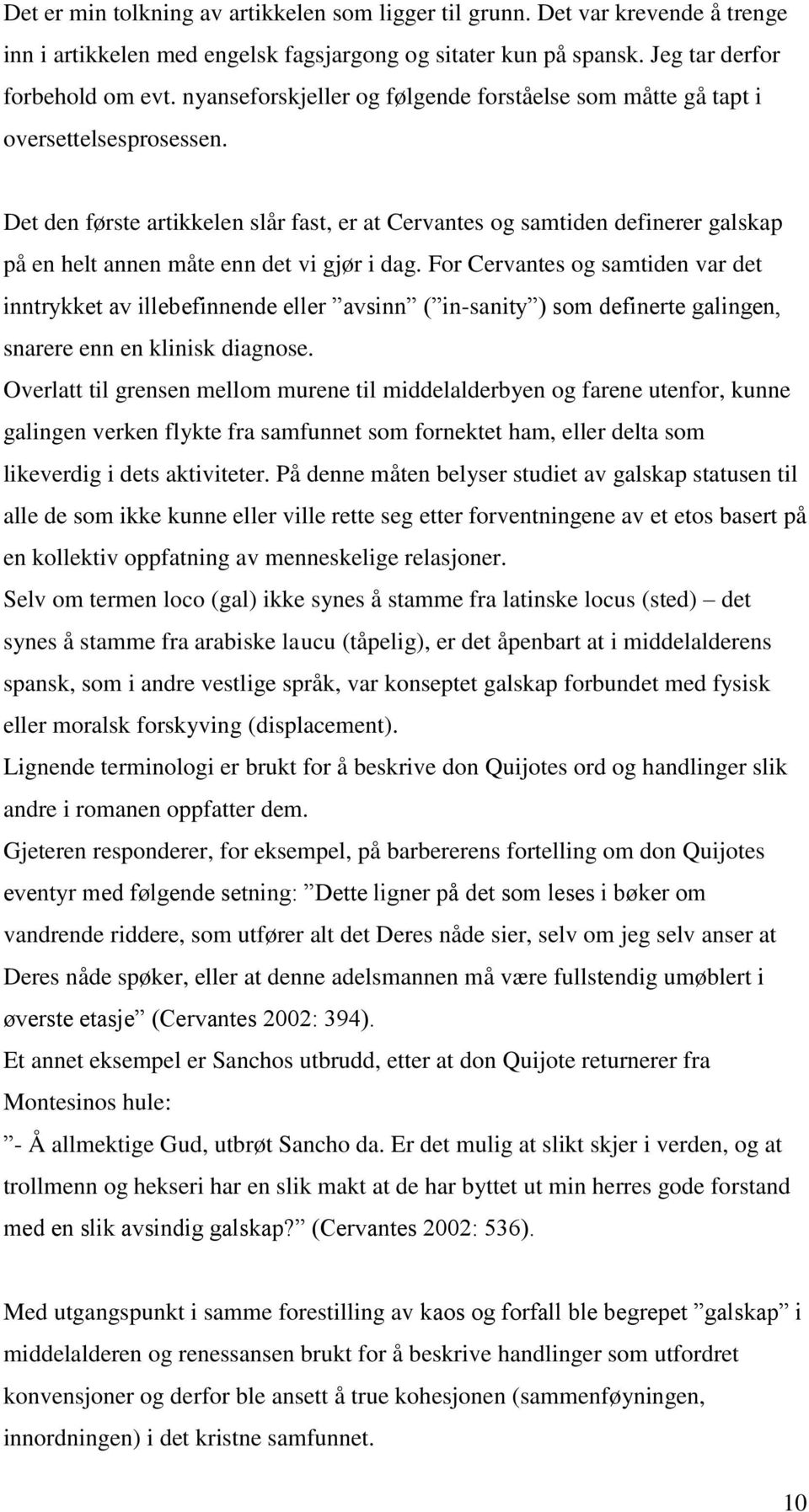 Det er min tolkning av artikkelen som ligger til grunn. Det var krevende å trenge inn i artikkelen med engelsk fagsjargong og sitater kun på spansk. Jeg tar derfor forbehold om evt. nyanseforskjeller og følgende forståelse som måtte gå tapt i oversettelsesprosessen.

Det den første artikkelen slår fast, er at Cervantes og samtiden definerer galskap på en helt annen måte enn det vi gjør i dag. For Cervantes og samtiden var det inntrykket av illebefinnende eller ”avsinn” (”in-sanity”) som definerte galingen, snarere enn en klinisk diagnose.
Overlatt til grensen mellom murene til middelalderbyen og farene utenfor, kunne galingen verken flykte fra samfunnet som fornektet ham, eller delta som likeverdig i dets aktiviteter. På denne måten belyser studiet av galskap statusen til alle de som ikke kunne eller ville rette seg etter forventningene av et etos basert på en kollektiv oppfatning av menneskelige relasjoner.
Selv om termen loco (gal) ikke synes å stamme fra latinske locus (sted) – det synes å stamme fra arabiske laucu (tåpelig), er det åpenbart at i middelalderens spansk, som i andre vestlige språk, var konseptet galskap forbundet med fysisk eller moralsk forskyving (displacement).
Lignende terminologi er brukt for å beskrive don Quijotes ord og handlinger slik andre i romanen oppfatter dem.
Gjeteren responderer, for eksempel, på barbererens fortelling om don Quijotes eventyr med følgende setning: ”Dette ligner på det som leses i bøker om vandrende riddere, som utfører alt det Deres nåde sier, selv om jeg selv anser at Deres nåde spøker, eller at denne adelsmannen må være fullstendig umøblert i øverste etasje” (Cervantes 2002: 394).
Et annet eksempel er Sanchos utbrudd, etter at don Quijote returnerer fra Montesinos hule:
”- Å allmektige Gud, utbrøt Sancho da. Er det mulig at slikt skjer i verden, og at trollmenn og hekseri har en slik makt at de har byttet ut min herres gode forstand med en slik avsindig galskap?” (Cervantes 2002: 536).

Med utgangspunkt i samme forestilling av kaos og forfall ble begrepet ”galskap” i middelalderen og renessansen brukt for å beskrive handlinger som utfordret konvensjoner og derfor ble ansett å true kohesjonen (sammenføyningen, innordningen) i det kristne samfunnet.

10